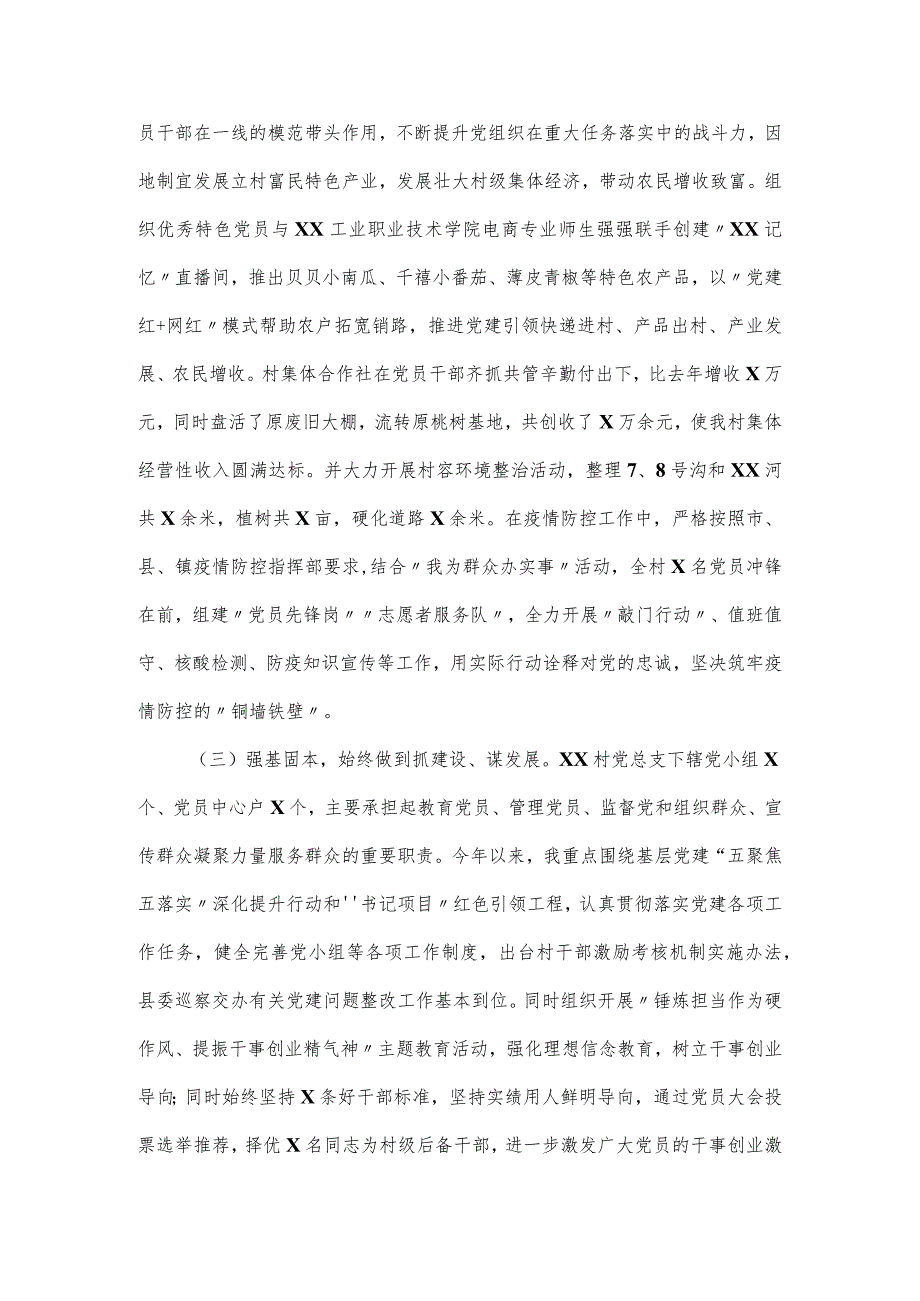 员干部在一线的模范带头作用，不断提升党组织在重大任务落实中的战斗力，因地制宜发展立村富民特色产业，发展壮大村级集体经济，带动农民增收致富。组织优秀特色党员与XX工业职业技术学院电商专业师生强强联手创建〃XX记忆〃直播间，推出贝贝小南瓜、千禧小番茄、薄皮青椒等特色农产品，以〃党建红+网红〃模式帮助农户拓宽销路，推进党建引领快递进村、产品出村、产业发展、农民增收。村集体合作社在党员干部齐抓共管辛勤付出下，比去年增收X万元，同时盘活了原废旧大棚，流转原桃树基地，共创收了X万余元，使我村集体经营性收入圆满达标。并大力开展村容环境整治活动，整理7、8号沟和XX河共X余米，植树共X亩，硬化道路X余米。在疫情防控工作中，严格按照市、县、镇疫情防控指挥部要求,结合〃我为群众办实事〃活动，全村X名党员冲锋在前，组建〃党员先锋岗〃〃志愿者服务队〃，全力开展〃敲门行动〃、值班值守、核酸检测、防疫知识宣传等工作，用实际行动诠释对党的忠诚，坚决筑牢疫情防控的〃铜墙铁壁〃。

（三）强基固本，始终做到抓建设、谋发展。XX村党总支下辖党小组X个、党员中心户X个，主要承担起教育党员、管理党员、监督党和组织群众、宣传群众凝聚力量服务群众的重要职责。今年以来，我重点围绕基层党建“五聚焦五落实〃深化提升行动和''书记项目〃红色引领工程，认真贯彻落实党建各项工作任务，健全完善党小组等各项工作制度，出台村干部激励考核机制实施办法，县委巡察交办有关党建问题整改工作基本到位。同时组织开展〃锤炼担当作为硬作风、提振干事创业精气神〃主题教育活动，强化理想信念教育，树立干事创业导向;同时始终坚持X条好干部标准，坚持实绩用人鲜明导向，通过党员大会投票选举推荐，择优X名同志为村级后备干部，进一步激发广大党员的干事创业激